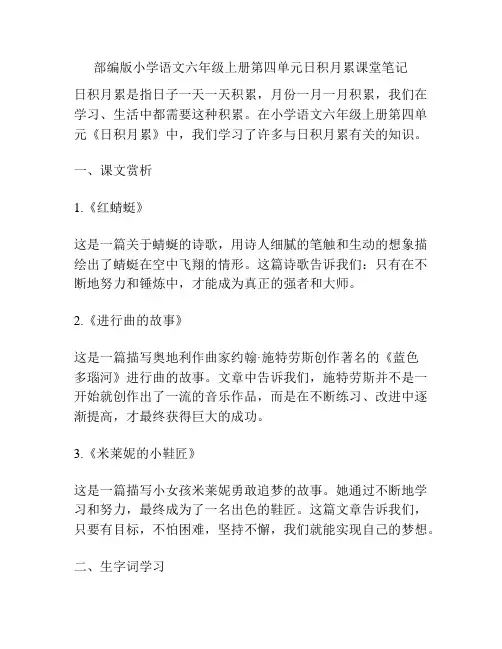 部编版小学语文六年级上册第四单元日积月累课堂笔记

日积月累是指日子一天一天积累，月份一月一月积累，我们在学习、生活中都需要这种积累。在小学语文六年级上册第四单元《日积月累》中，我们学习了许多与日积月累有关的知识。

一、课文赏析

1.《红蜻蜓》

这是一篇关于蜻蜓的诗歌，用诗人细腻的笔触和生动的想象描绘出了蜻蜓在空中飞翔的情形。这篇诗歌告诉我们：只有在不断地努力和锤炼中，才能成为真正的强者和大师。

2.《进行曲的故事》

这是一篇描写奥地利作曲家约翰·施特劳斯创作著名的《蓝色多瑙河》进行曲的故事。文章中告诉我们，施特劳斯并不是一开始就创作出了一流的音乐作品，而是在不断练习、改进中逐渐提高，才最终获得巨大的成功。

3.《米莱妮的小鞋匠》

这是一篇描写小女孩米莱妮勇敢追梦的故事。她通过不断地学习和努力，最终成为了一名出色的鞋匠。这篇文章告诉我们，只要有目标，不怕困难，坚持不懈，我们就能实现自己的梦想。

二、生字词学习